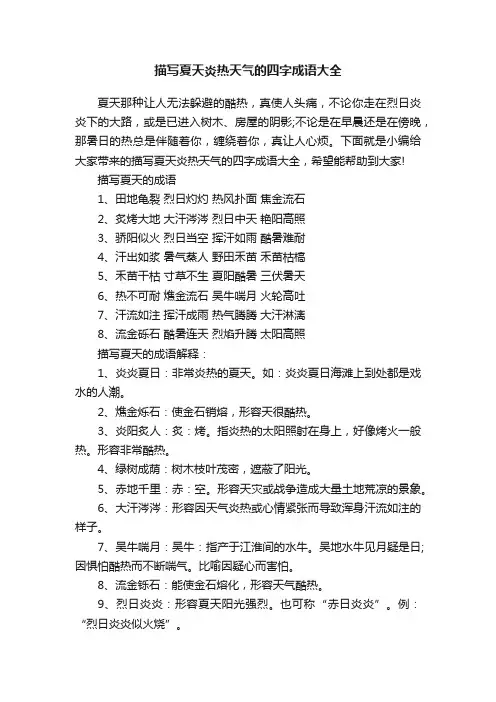 描写夏天炎热天气的四字成语大全

夏天那种让人无法躲避的酷热，真使人头痛，不论你走在烈日炎炎下的大路，或是已进入树木、房屋的阴影;不论是在早晨还是在傍晚，那暑日的热总是伴随着你，缠绕着你，真让人心烦。下面就是小编给大家带来的描写夏天炎热天气的四字成语大全，希望能帮助到大家!

描写夏天的成语

1、田地龟裂 烈日灼灼 热风扑面 焦金流石

2、炙烤大地 大汗涔涔 烈日中天 艳阳高照

3、骄阳似火 烈日当空 挥汗如雨 酷暑难耐

4、汗出如浆 暑气蒸人 野田禾苗 禾苗枯槁

5、禾苗干枯 寸草不生 夏阳酷暑 三伏暑天

6、热不可耐 燋金流石 吴牛喘月 火轮高吐

7、汗流如注 挥汗成雨 热气腾腾 大汗淋漓

8、流金砾石 酷暑连天 烈焰升腾 太阳高照

描写夏天的成语解释：

1、炎炎夏日：非常炎热的夏天。如：炎炎夏日海滩上到处都是戏水的人潮。

2、燋金烁石：使金石销熔，形容天很酷热。

3、炎阳炙人：炙：烤。指炎热的太阳照射在身上，好像烤火一般热。形容非常酷热。

4、绿树成荫：树木枝叶茂密，遮蔽了阳光。

5、赤地千里：赤：空。形容天灾或战争造成大量土地荒凉的景象。

6、大汗涔涔：形容因天气炎热或心情紧张而导致浑身汗流如注的样子。

7、吴牛喘月：吴牛：指产于江淮间的水牛。吴地水牛见月疑是日;因惧怕酷热而不断喘气。比喻因疑心而害怕。

8、流金铄石：能使金石熔化，形容天气酷热。

9、烈日炎炎：形容夏天阳光强烈。也可称“赤日炎炎”。例：“烈日炎炎似火烧”。